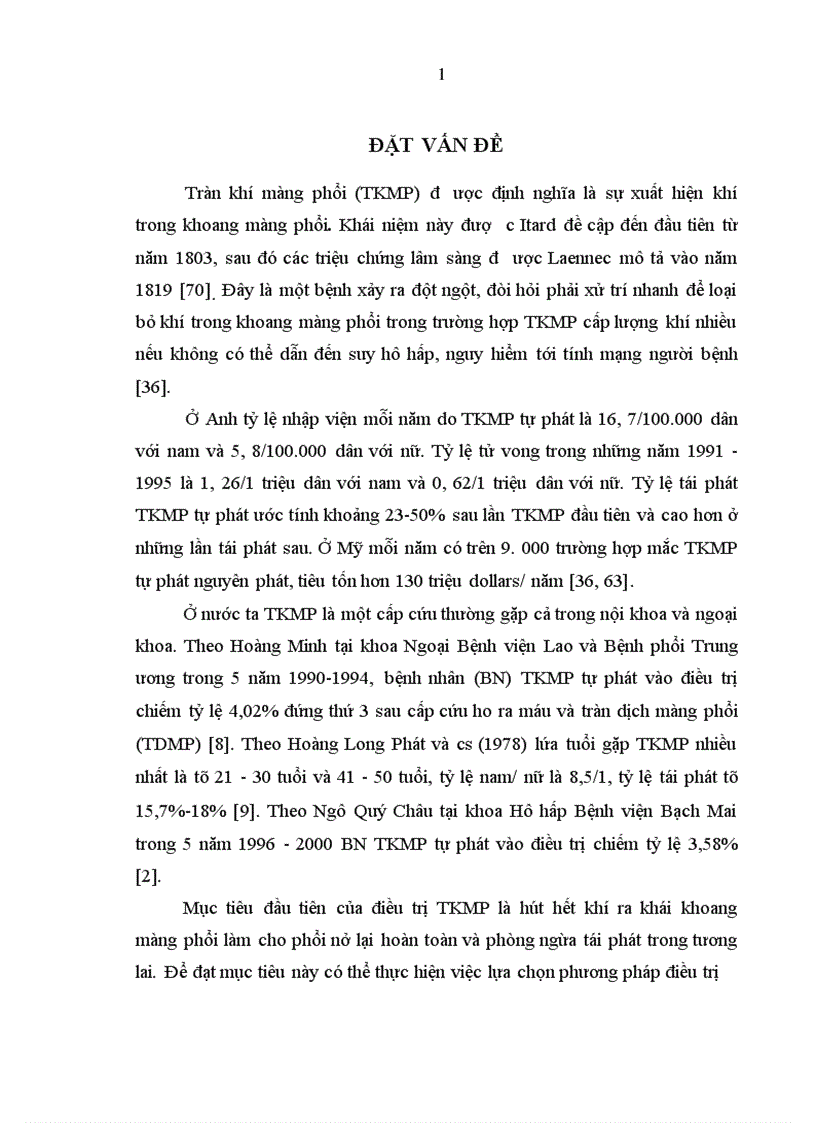 1

ĐẶT VẤN ĐỀ

Tràn khí màng phổi (TKMP) đ ược định nghĩa là sự xuất hiện khí trong khoang màng phổi. Khái niệm này đượ c Itard đề cập đến đầu tiên từ năm 1803, sau đó các triệu chứng lâm sàng đ ược Laennec mô tả vào năm 1819 [70]. Đây là một bệnh xảy ra đột ngột, đòi hỏi phải xử trí nhanh để loại bỏ khí trong khoang màng phổi trong trường hợp TKMP cấp lượng khí nhiều nếu không có thể dẫn đến suy hô hấp, nguy hiểm tới tính mạng người bệnh [36].

Ở Anh tỷ lệ nhập viện mỗi năm do TKMP tự phát là 16, 7/100.000 dân với nam và 5, 8/100.000 dân với nữ. Tỷ lệ tử vong trong những năm 1991 - 1995 là 1, 26/1 triệu dân với nam và 0, 62/1 triệu dân với nữ. Tỷ lệ tái phát TKMP tự phát ước tính khoảng 23-50% sau lần TKMP đầu tiên và cao hơn ở những lần tái phát sau. Ở Mỹ mỗi năm có trên 9. 000 trường hợp mắc TKMP tự phát nguyên phát, tiêu tốn hơn 130 triệu dollars/ năm [36, 63].

Ở nước ta TKMP là một cấp cứu thường gặp cả trong nội khoa và ngoại khoa. Theo Hoàng Minh tại khoa Ngoại Bệnh viện Lao và Bệnh phổi Trung ương trong 5 năm 1990-1994, bệnh nhân (BN) TKMP tự phát vào điều trị chiếm tỷ lệ 4,02% đứng thứ 3 sau cấp cứu ho ra máu và tràn dịch màng phổi (TDMP) [8]. Theo Hoàng Long Phát và cs (1978) lứa tuổi gặp TKMP nhiều nhất là tõ 21 - 30 tuổi và 41 - 50 tuổi, tỷ lệ nam/ nữ là 8,5/1, tỷ lệ tái phát tõ 15,7%-18% [9]. Theo Ngô Quý Châu tại khoa Hô hấp Bệnh viện Bạch Mai trong 5 năm 1996 - 2000 BN TKMP tự phát vào điều trị chiếm tỷ lệ 3,58% [2].

Mục tiêu đầu tiên của điều trị TKMP là hút hết khí ra khái khoang màng phổi làm cho phổi nở lại hoàn toàn và phòng ngừa tái phát trong tương lai. Để đạt mục tiêu này có thể thực hiện việc lựa chọn phương pháp điều trị